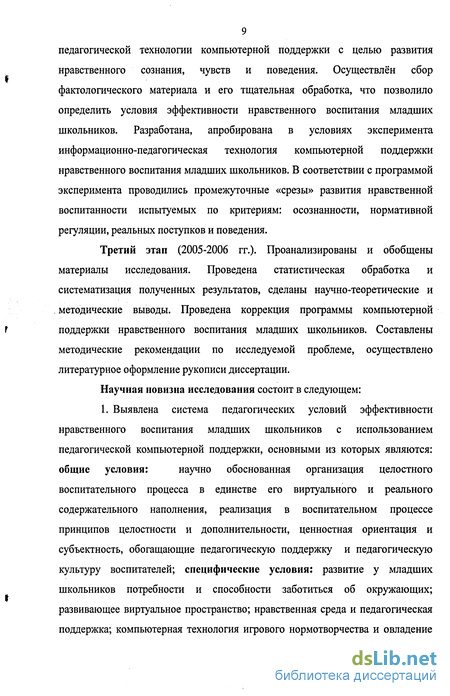 9

педагогической технологии компьютерной поддержки с целью развития нравственного сознания, чувств и поведения. Осуществлён сбор фактологического материала и его тщательная обработка, что позволило определить условия эффективности нравственного воспитания младших школьников. Разработана, апробирована в условиях эксперимента информационно-педагогическая технология компьютерной поддержки нравственного воспитания младших школьников. В соответствии с программой эксперимента проводились промежуточные «срезы» развития нравственной воспитанности испытуемых по критериям: осознанности, нормативной регуляции, реальных поступков и поведения.

Третий этап (2005-2006 гг.). Проанализированы и обобщены материалы исследования. Проведена статистическая обработка и систематизация полученных результатов, сделаны научно-теоретические и методические выводы. Проведена коррекция программы компьютерной поддержки нравственного воспитания младших школьников. Составлены методические рекомендации по исследуемой проблеме, осуществлено литературное оформление рукописи диссертации.

Научная новизна исследования состоит в следующем:

1. Выявлена система педагогических условий эффективности нравственного воспитания младших школьников с использованием педагогической компьютерной поддержки, основными из которых являются: общие условия: научно обоснованная организация целостного воспитательного процесса в единстве его виртуального и реального содержательного наполнения, реализация в воспитательном процессе принципов целостности и дополнительности, ценностная ориентация и субъектность, обогащающие педагогическую поддержку и педагогическую культуру воспитателей; специфические условия: развитие у младших школьников потребности и способности заботиться об окружающих; развивающее виртуальное пространство; нравственная среда и педагогическая поддержка; компьютерная технология игрового нормотворчества и овладение

dsLib.net
библиотека диссертаций